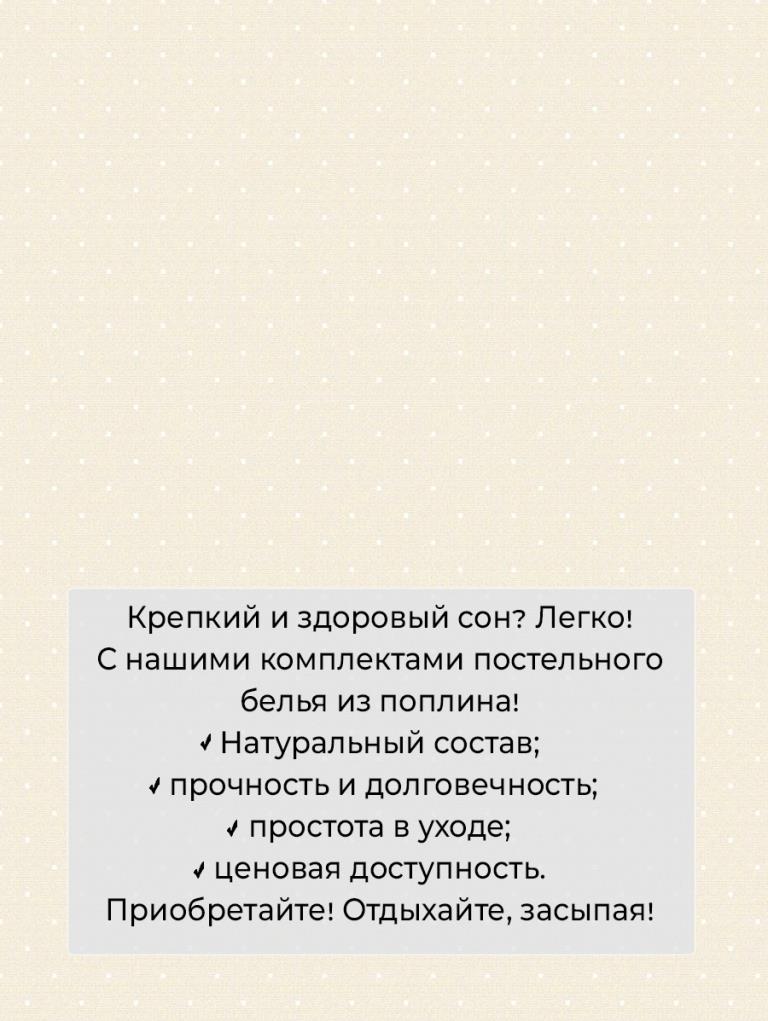 Крепкий и здоровый сон? Легко!
С нашими комплектами постельного белья из поплина!
✓ Натуральный состав;
✓ прочность и долговечность;
✓ простота в уходе;
✓ ценовая доступность.
Приобретайте! Отдыхайте, засыпая!